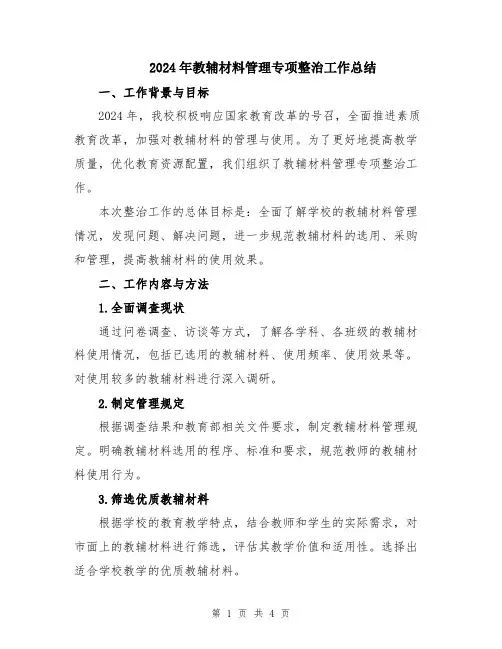 2024年教辅材料管理专项整治工作总结

一、工作背景与目标

2024年，我校积极响应国家教育改革的号召，全面推进素质教育改革，加强对教辅材料的管理与使用。为了更好地提高教学质量，优化教育资源配置，我们组织了教辅材料管理专项整治工作。

本次整治工作的总体目标是：全面了解学校的教辅材料管理情况，发现问题、解决问题，进一步规范教辅材料的选用、采购和管理，提高教辅材料的使用效果。

二、工作内容与方法

1.全面调查现状

通过问卷调查、访谈等方式，了解各学科、各班级的教辅材料使用情况，包括已选用的教辅材料、使用频率、使用效果等。对使用较多的教辅材料进行深入调研。

2.制定管理规定

根据调查结果和教育部相关文件要求，制定教辅材料管理规定。明确教辅材料选用的程序、标准和要求，规范教师的教辅材料使用行为。

3.筛选优质教辅材料

根据学校的教育教学特点，结合教师和学生的实际需求，对市面上的教辅材料进行筛选，评估其教学价值和适用性。选择出适合学校教学的优质教辅材料。

第 1 页 共 4 页